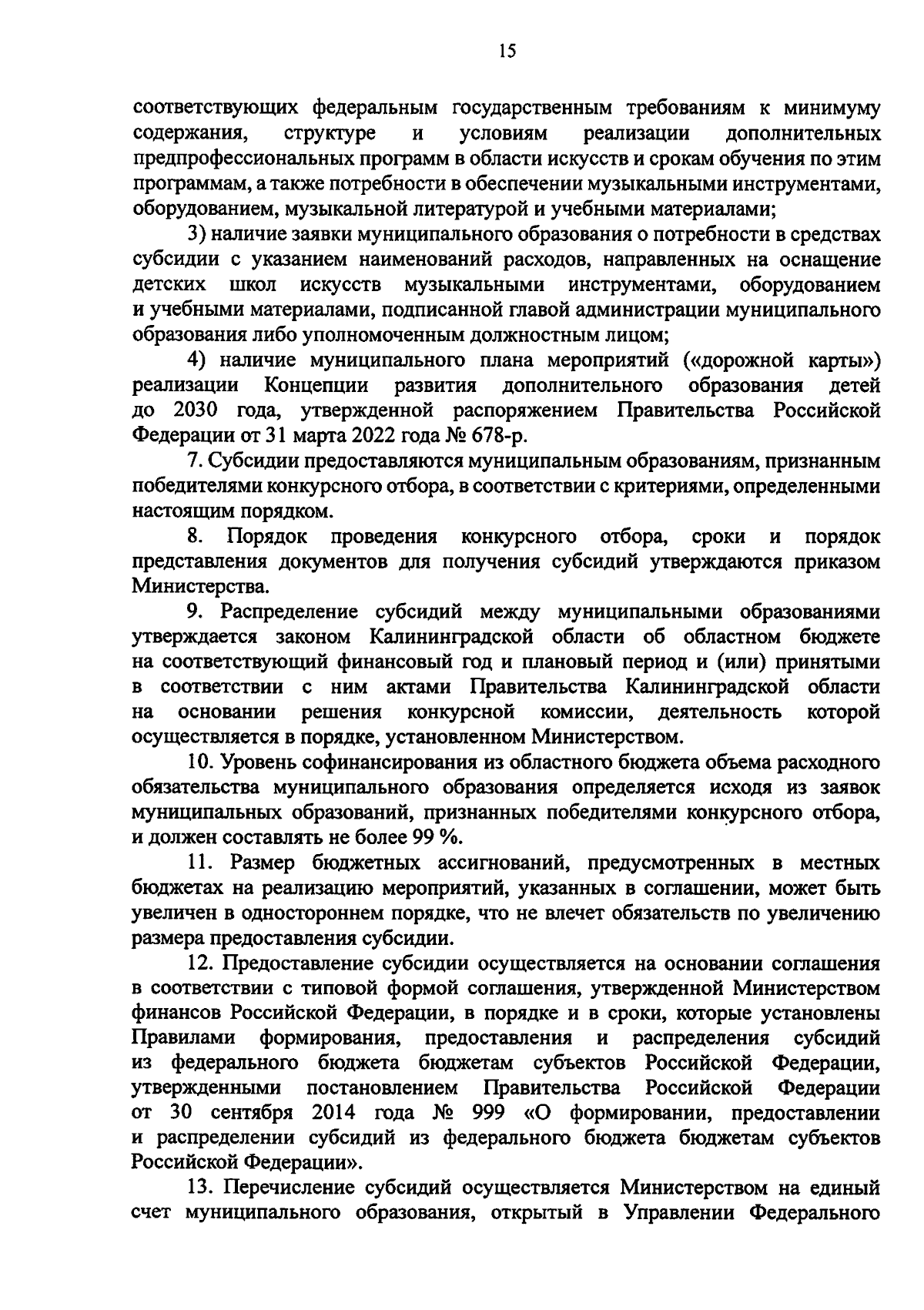 15

соответствующих федеральным государственным требованиям к минимуму содержания, структуре и условиям реализации дополнительных предпрофессиональных программ в области искусств и срокам обучения по этим программам, а также потребности в обеспечении музыкальными инструментами, оборудованием, музыкальной литературой и учебными материалами;

3) наличие заявки муниципального образования о потребности в средствах субсидии с указанием наименований расходов, направленных на оснащение детских школ искусств музыкальными инструментами, оборудованием и учебными материалами, подписанной главой администрации муниципального образования либо уполномоченным должностным лицом;

4) наличие муниципального плана мероприятий («дорожной карты») реализации Концепции развития дополнительного образования детей до 2030 года, утвержденной распоряжением Правительства Российской Федерации от 31 марта 2022 года № 678-р.

7. Субсидии предоставляются муниципальным образованиям, признанным победителями конкурсного отбора, в соответствии с критериями, определенными настоящим порядком.

8. Порядок проведения конкурсного отбора, сроки и порядок представления документов для получения субсидий утверждаются приказом Министерства.

9. Распределение субсидий между муниципальными образованиями утверждается законом Калининградской области об областном бюджете на соответствующий финансовый год и плановый период и (или) принятыми в соответствии с ним актами Правительства Калининградской области на основании решения конкурсной комиссии, деятельность которой осуществляется в порядке, установленном Министерством.

10. Уровень софинансирования из областного бюджета объема расходного обязательства муниципального образования определяется исходя из заявок муниципальных образований, признанных победителями конкурсного отбора, и должен составлять не более 99 %.

11. Размер бюджетных ассигнований, предусмотренных в местных бюджетах на реализацию мероприятий, указанных в соглашении, может быть увеличен в одностороннем порядке, что не влечет обязательств по увеличению размера предоставления субсидии.

12. Предоставление субсидии осуществляется на основании соглашения в соответствии с типовой формой соглашения, утвержденной Министерством финансов Российской Федерации, в порядке и в сроки, которые установлены Правилами формирования, предоставления и распределения субсидий из федерального бюджета бюджетам субъектов Российской Федерации, утвержденными постановлением Правительства Российской Федерации от 30 сентября 2014 года № 999 «О формировании, предоставлении и распределении субсидий из федерального бюджета бюджетам субъектов Российской Федерации».

13. Перечисление субсидий осуществляется Министерством на единый счет муниципального образования, открытый в Управлении Федерального